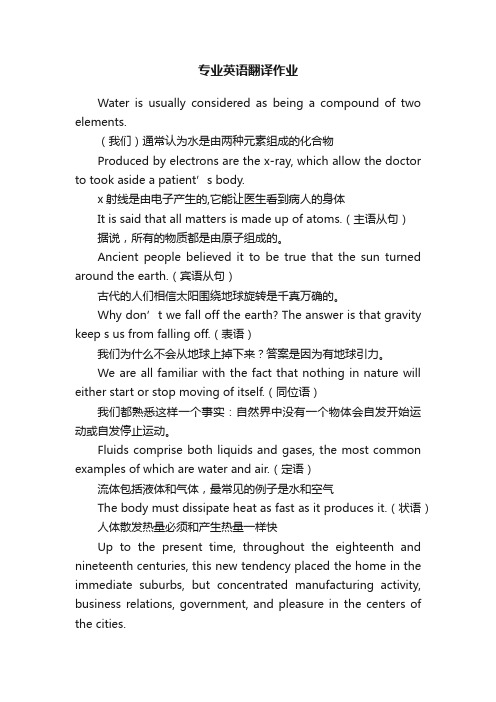 专业英语翻译作业

Water is usually considered as being a compound of two elements.

（我们）通常认为水是由两种元素组成的化合物

Produced by electrons are the x-ray, which allow the doctor to took aside a patient’s body.

x 射线是由电子产生的,它能让医生看到病人的身体

It is said that all matters is made up of atoms.（主语从句）

据说，所有的物质都是由原子组成的。

Ancient people believed it to be true that the sun turned around the earth.（宾语从句）

古代的人们相信太阳围绕地球旋转是千真万确的。

Why don’t we fall off the earth? The answer is that gravity keep s us from falling off.（表语）

我们为什么不会从地球上掉下来？答案是因为有地球引力。

We are all familiar with the fact that nothing in nature will either start or stop moving of itself.（同位语）

我们都熟悉这样一个事实：自然界中没有一个物体会自发开始运动或自发停止运动。

Fluids comprise both liquids and gases, the most common examples of which are water and air.（定语）

流体包括液体和气体，最常见的例子是水和空气

The body must dissipate heat as fast as it produces it.（状语）

人体散发热量必须和产生热量一样快

Up to the present time, throughout the eighteenth and nineteenth centuries, this new tendency placed the home in the immediate suburbs, but concentrated manufacturing activity, business relations, government, and pleasure in the centers of the cities.